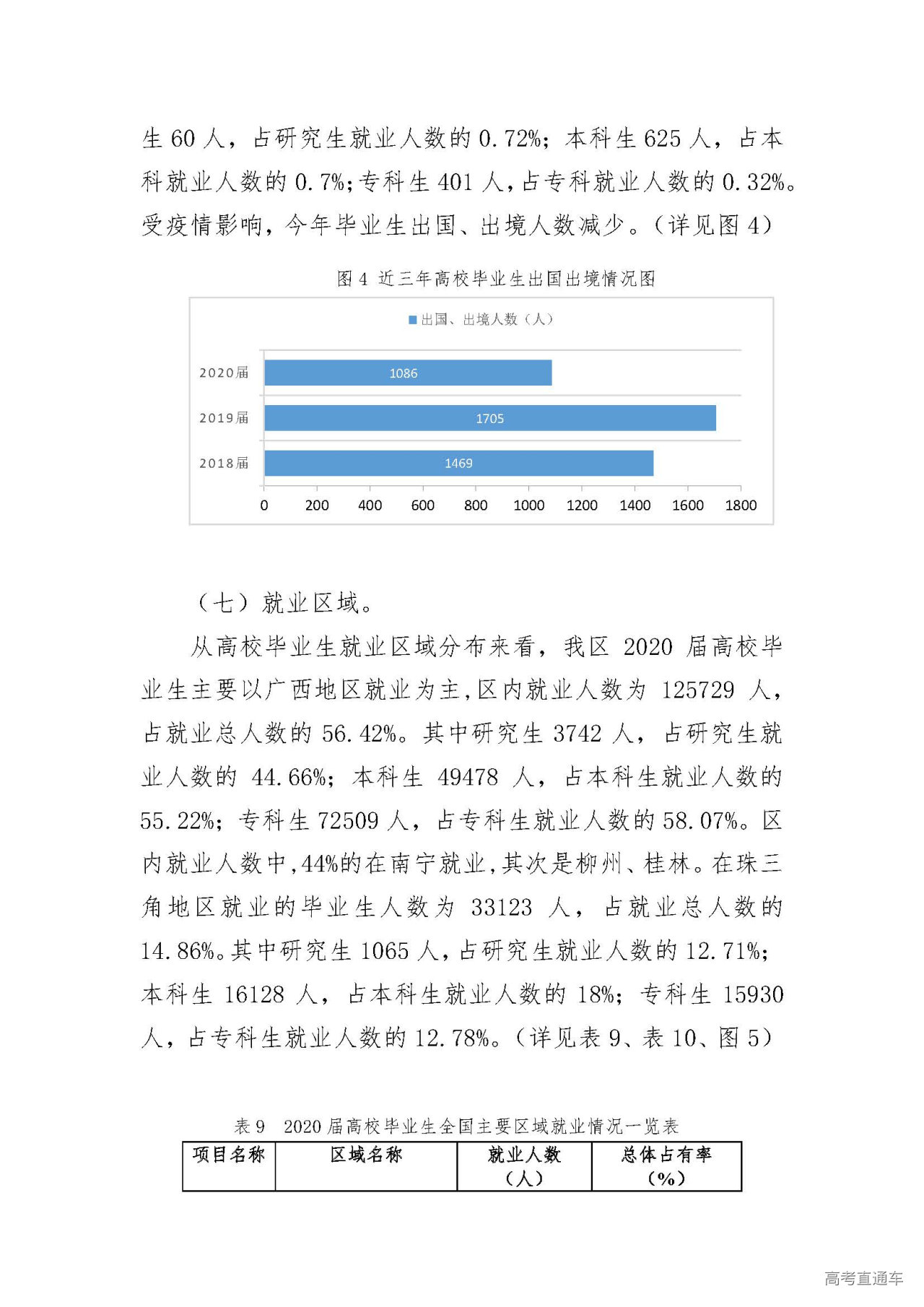 生 60 人，占研究生就业人数的 0.72%；本科生 625 人，占本科就业人数的 0.7%；专科生 401 人，占专科就业人数的 0.32%。受疫情影响，今年毕业生出国、出境人数减少。（详见图 4）

图 4 近三年高校毕业生出国出境情况图

出国、出境人数（人）

2020届 1086
2019届 1705
2018届 1469

0 200 400 600 800 1000 1200 1400 1600 1800

（七）就业区域。

从高校毕业生就业区域分布来看，我区 2020 届高校毕业生主要以广西地区就业为主，区内就业人数为 125729 人，占就业总人数的 56.42%。其中研究生 3742 人，占研究生就业人数的 44.66%；本科生 49478 人，占本科生就业人数的 55.22%；专科生 72509 人，占专科生就业人数的 58.07%。区内就业人数中，44%的在南宁就业，其次是柳州、桂林。在珠三角地区就业的毕业生人数为 33123 人，占就业总人数的 14.86%。其中研究生 1065 人，占研究生就业人数的 12.71%；本科生 16128 人，占本科生就业人数的 18%；专科生 15930 人，占专科生就业人数的 12.78%。（详见表 9、表 10、图 5）

表 9 2020 届高校毕业生全国主要区域就业情况一览表

| 项目名称 | 区域名称 | 就业人数（人） | 总体占有率（%） |
|---|---|---|---|

高考直通车